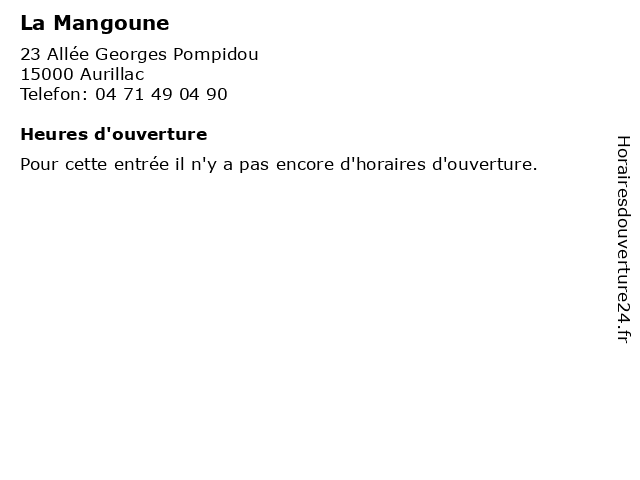 La Mangoune

23 Allée Georges Pompidou
15000 Aurillac
Telefon: 04 71 49 04 90

Heures d'ouverture

Pour cette entrée il n'y a pas encore d'horaires d'ouverture.

Horairesdouverture24.fr